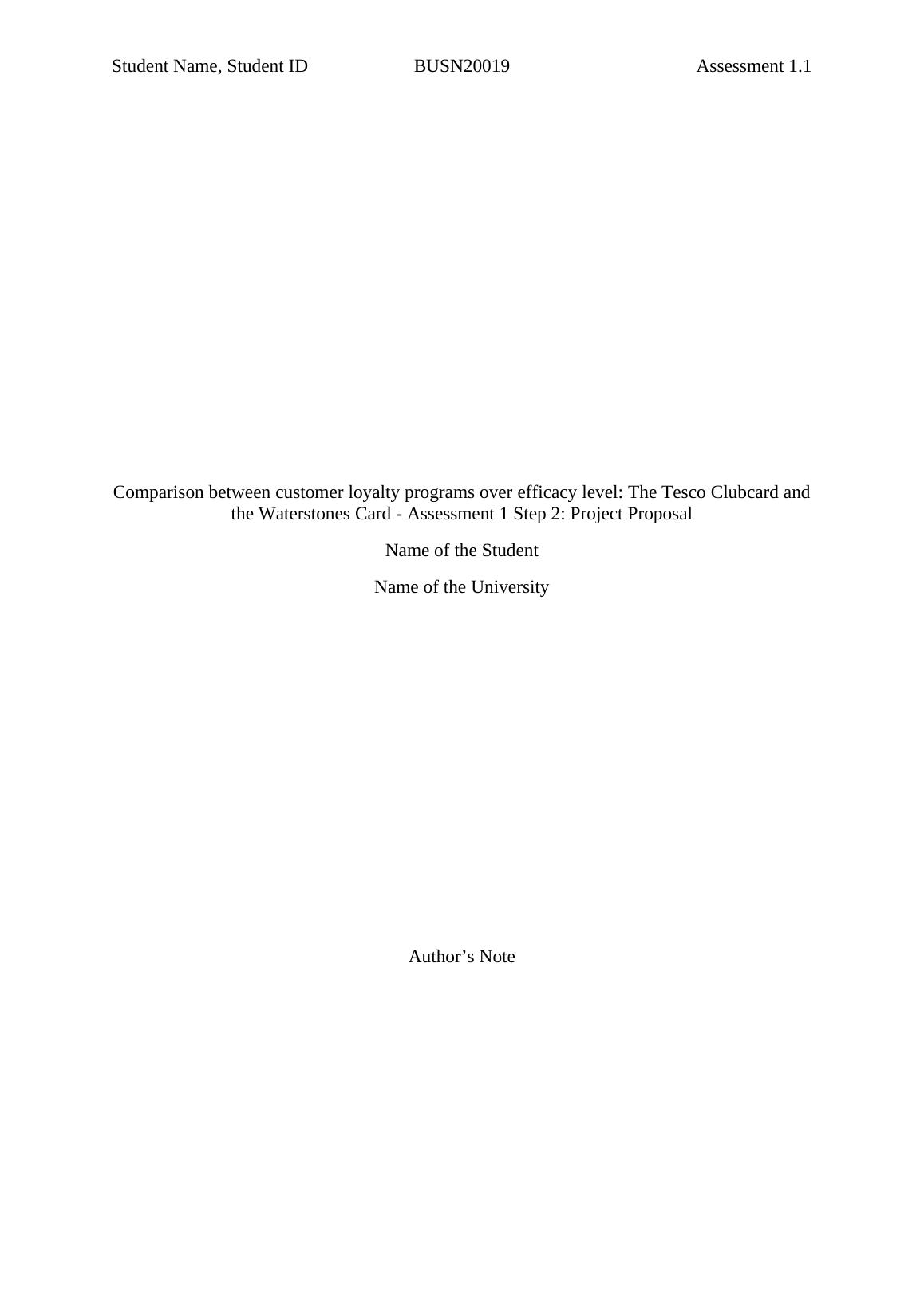 Student Name, Student ID BUSN20019 Assessment 1.1

Comparison between customer loyalty programs over efficacy level: The Tesco Clubcard and the Waterstones Card - Assessment 1 Step 2: Project Proposal

Name of the Student

Name of the University

Author's Note